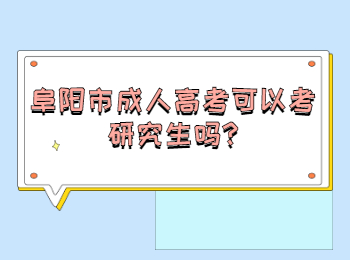 阜阳市成人高考可以考研究生吗?